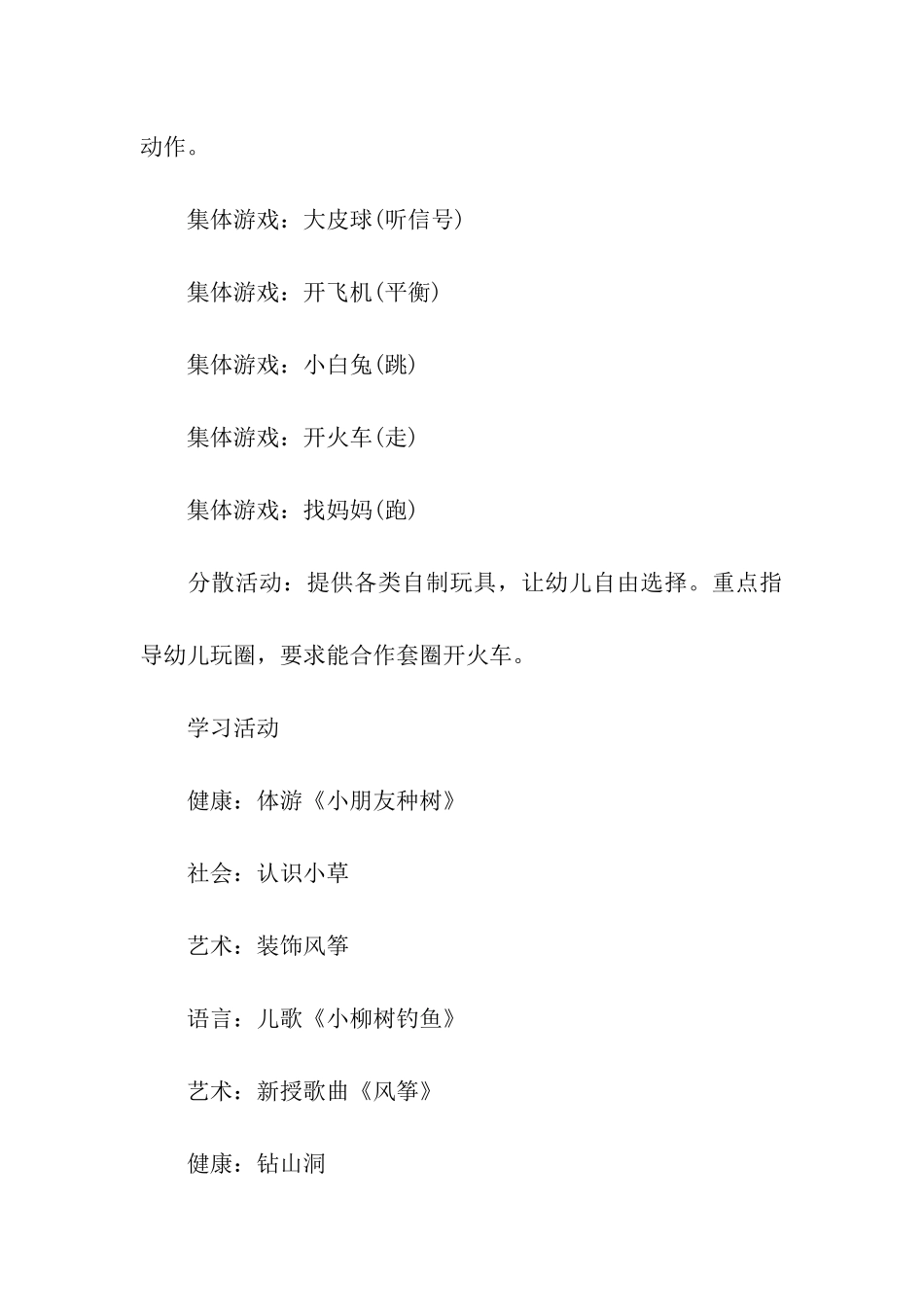 动作。

集体游戏：大皮球(听信号)

集体游戏：开飞机(平衡)

集体游戏：小白兔(跳)

集体游戏：开火车(走)

集体游戏：找妈妈(跑)

分散活动：提供各类自制玩具，让幼儿自由选择。重点指导幼儿玩圈，要求能合作套圈开火车。

学习活动

健康：体游《小朋友种树》

社会：认识小草

艺术：装饰风筝

语言：儿歌《小柳树钓鱼》

艺术：新授歌曲《风筝》

健康：钻山洞